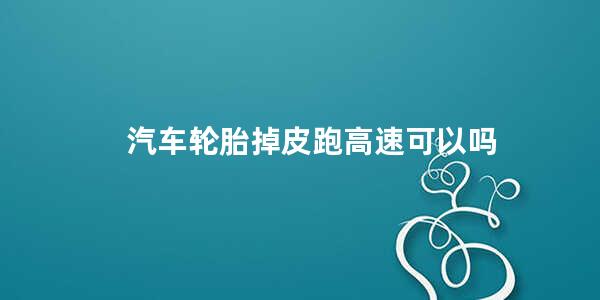 汽车轮胎掉皮跑高速可以吗